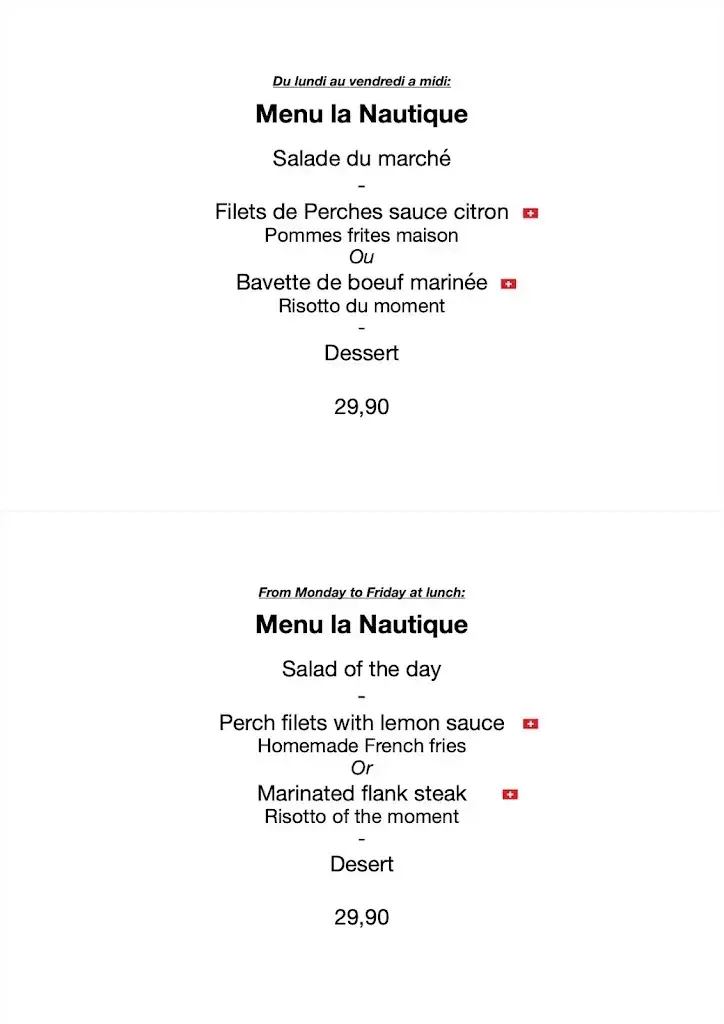 Du lundi au vendredi a midi:

Menu la Nautique

Salade du marché

-

Filets de Perches sauce citron

Pommes frites maison

Ou

Bavette de boeuf marinée

Risotto du moment

-

Dessert

29,90

From Monday to Friday at lunch:

Menu la Nautique

Salad of the day

-

Perch filets with lemon sauce

Homemade French fries

Or

Marinated flank steak

Risotto of the moment

-

Desert

29,90